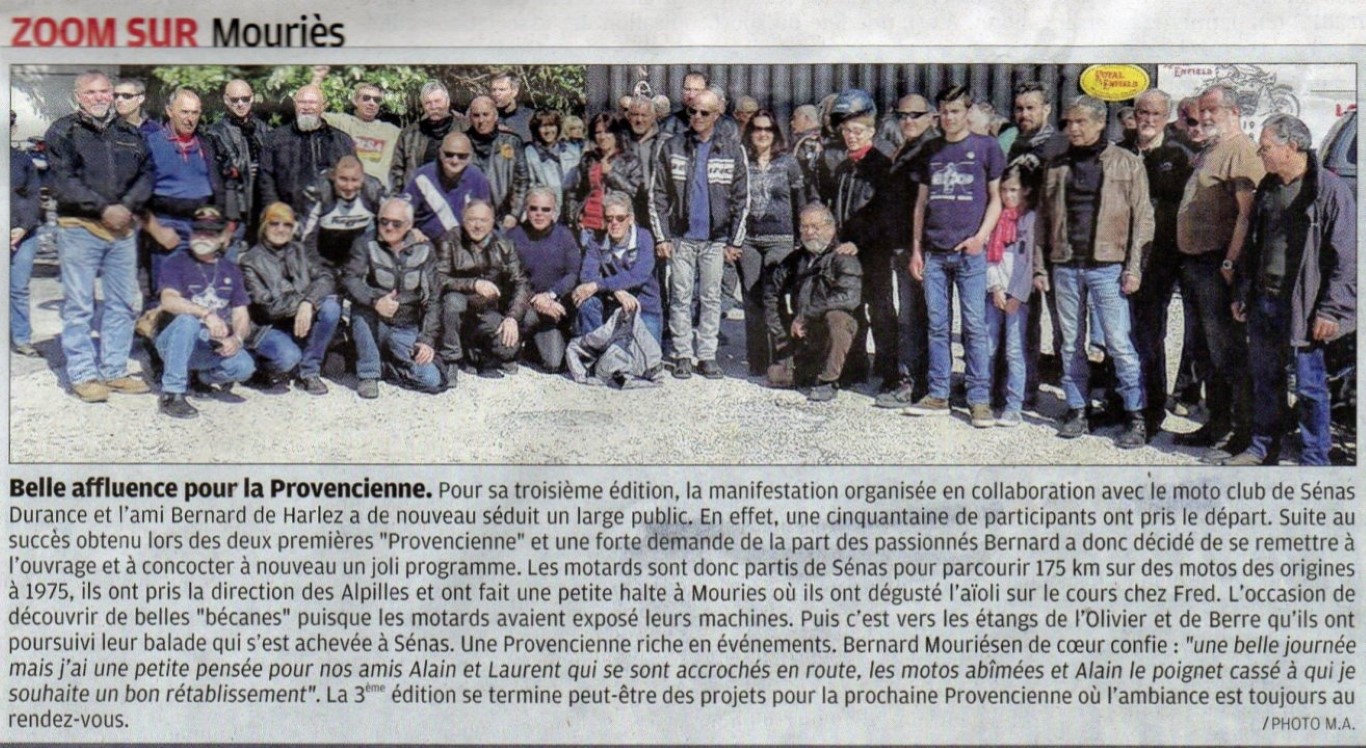 ZOOM SUR Mouriès

ROYAL ENFIELD

Belle affluence pour la Provencienne. Pour sa troisième édition, la manifestation organisée en collaboration avec le moto club de Sénas Durance et l'ami Bernard de Harlez a de nouveau séduit un large public. En effet, une cinquantaine de participants ont pris le départ. Suite au succès obtenu lors des deux premières "Provencienne" et une forte demande de la part des passionnés Bernard a donc décidé de se remettre à l'ouvrage et à concocter à nouveau un joli programme. Les motards sont donc partis de Sénas pour parcourir 175 km sur des motos des origines à 1975, ils ont pris la direction des Alpilles et ont fait une petite halte à Mouries où ils ont dégusté l'aïoli sur le cours chez Fred. L'occasion de découvrir de belles "bécanes" puisque les motards avaient exposé leurs machines. Puis c'est vers les étangs de l'Olivier et de Berre qu'ils ont poursuivi leur balade qui s'est achevée à Sénas. Une Provencienne riche en événements. Bernard Mouriésen de cœur confie : "une belle journée mais j'ai une petite pensée pour nos amis Alain et Laurent qui se sont accrochés en route, les motos abîmées et Alain le poignet cassé à qui je souhaite un bon rétablissement". La 3$^{ème}$ édition se termine peut-être des projets pour la prochaine Provencienne où l'ambiance est toujours au rendez-vous.

/ PHOTO M.A.